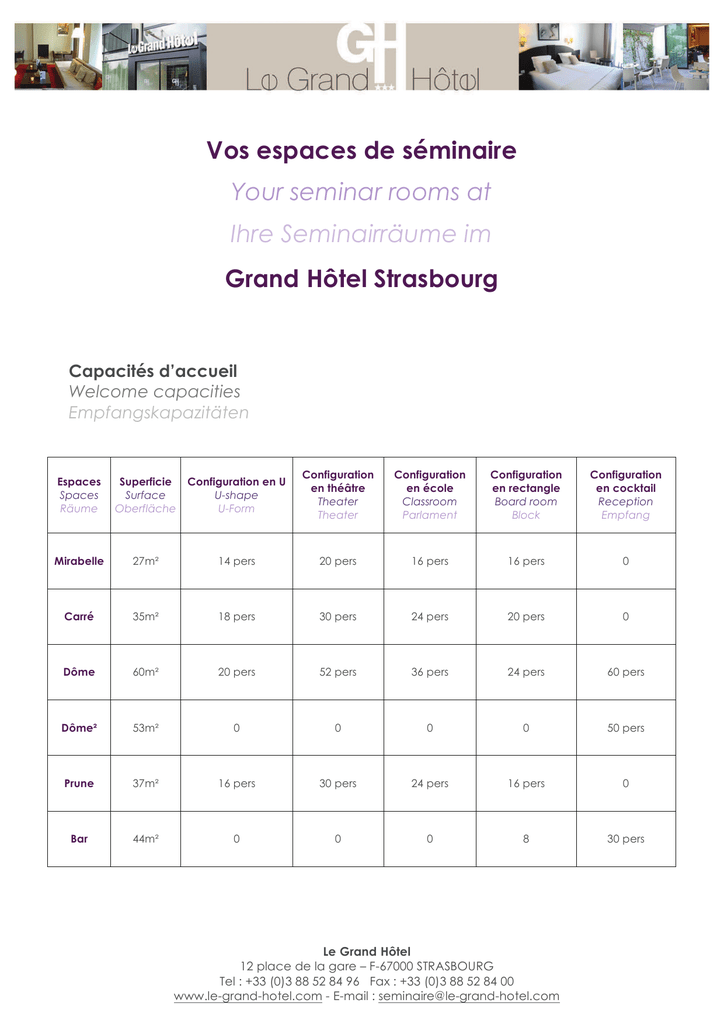 Le Grand Hôtel

GH

Le Grand Hôtel

Vos espaces de séminaire

Your seminar rooms at

Ihre Seminairräume im

Grand Hôtel Strasbourg

Capacités d'accueil
Welcome capacities
Empfangskapazitäten

| Espaces Spaces Räume | Superficie Surface Oberfläche | Configuration en U U-shape U-Form | Configuration en théâtre Theater Theater | Configuration en école Classroom Parlament | Configuration en rectangle Board room Block | Configuration en cocktail Reception Empfang |
|---|---|---|---|---|---|---|
| Mirabelle | 27m² | 14 pers | 20 pers | 16 pers | 16 pers | 0 |
| Carré | 35m² | 18 pers | 30 pers | 24 pers | 20 pers | 0 |
| Dôme | 60m² | 20 pers | 52 pers | 36 pers | 24 pers | 60 pers |
| Dôme² | 53m² | 0 | 0 | 0 | 0 | 50 pers |
| Prune | 37m² | 16 pers | 30 pers | 24 pers | 16 pers | 0 |
| Bar | 44m² | 0 | 0 | 0 | 8 | 30 pers |

Le Grand Hôtel
12 place de la gare – F-67000 STRASBOURG
Tel : +33 (0)3 88 52 84 96 Fax : +33 (0)3 88 52 84 00
www.le-grand-hotel.com - E-mail : seminaire@le-grand-hotel.com